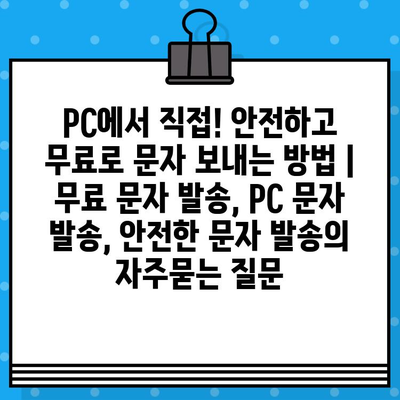 PC에서 직접! 안전하고 무료로 문자 보내는 방법 | 무료 문자 발송, PC 문자 발송, 안전한 문자 발송의 자주묻는 질문